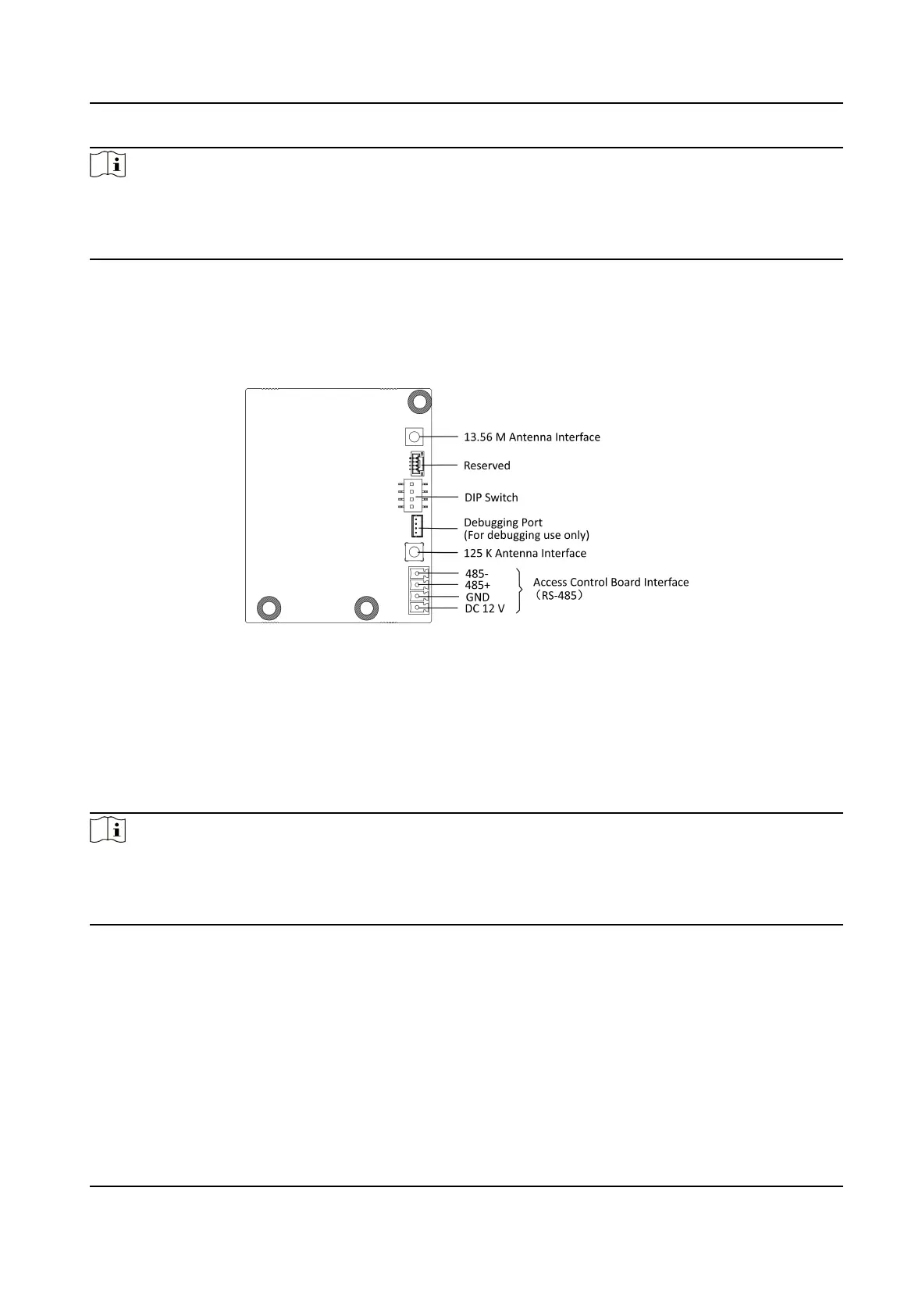 13.56 M Antenna Interface

Reserved

DIP Switch

Debugging Port
(For debugging use only)

125 K Antenna Interface

485-
485+
GND
DC 12 V

Access Control Board Interface
（RS-485）